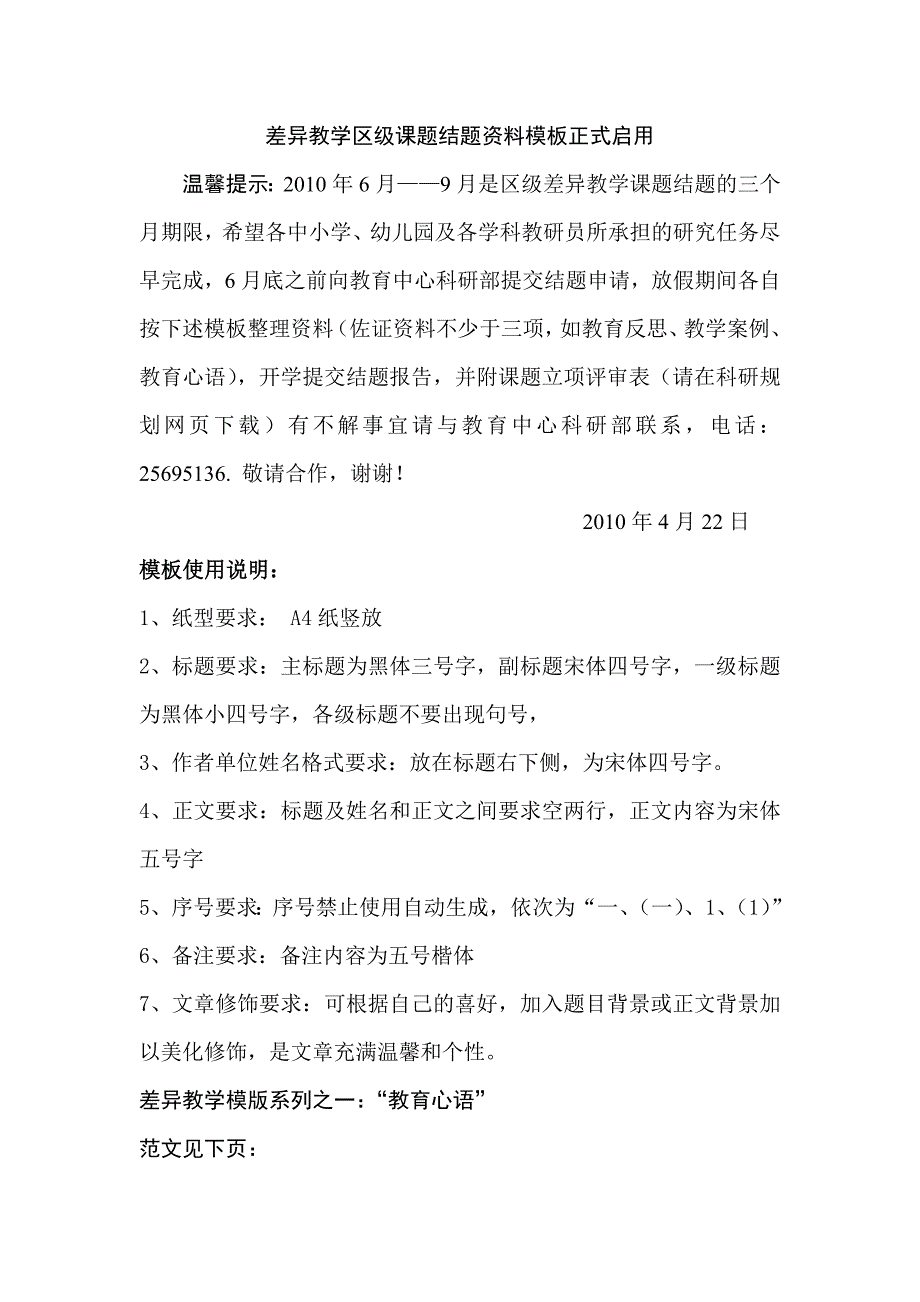 差异教学区级课题结题资料模板正式启用

温馨提示：2010 年 6 月——9 月是区级差异教学课题结题的三个月期限，希望各中小学、幼儿园及各学科教研员所承担的研究任务尽早完成，6 月底之前向教育中心科研部提交结题申请，放假期间各自按下述模板整理资料（佐证资料不少于三项，如教育反思、教学案例、教育心语），开学提交结题报告，并附课题立项评审表（请在科研规划网页下载）有不解事宜请与教育中心科研部联系，电话：25695136. 敬请合作，谢谢！

2010 年 4 月 22 日

模板使用说明：

1、纸型要求： A4 纸竖放

2、标题要求：主标题为黑体三号字，副标题宋体四号字，一级标题为黑体小四号字，各级标题不要出现句号，

3、作者单位姓名格式要求：放在标题右下侧，为宋体四号字。

4、正文要求：标题及姓名和正文之间要求空两行，正文内容为宋体五号字

5、序号要求：序号禁止使用自动生成，依次为“一、（一）、1、（1）”

6、备注要求：备注内容为五号楷体

7、文章修饰要求：可根据自己的喜好，加入题目背景或正文背景加以美化修饰，是文章充满温馨和个性。

差异教学模版系列之一：“教育心语”

范文见下页：